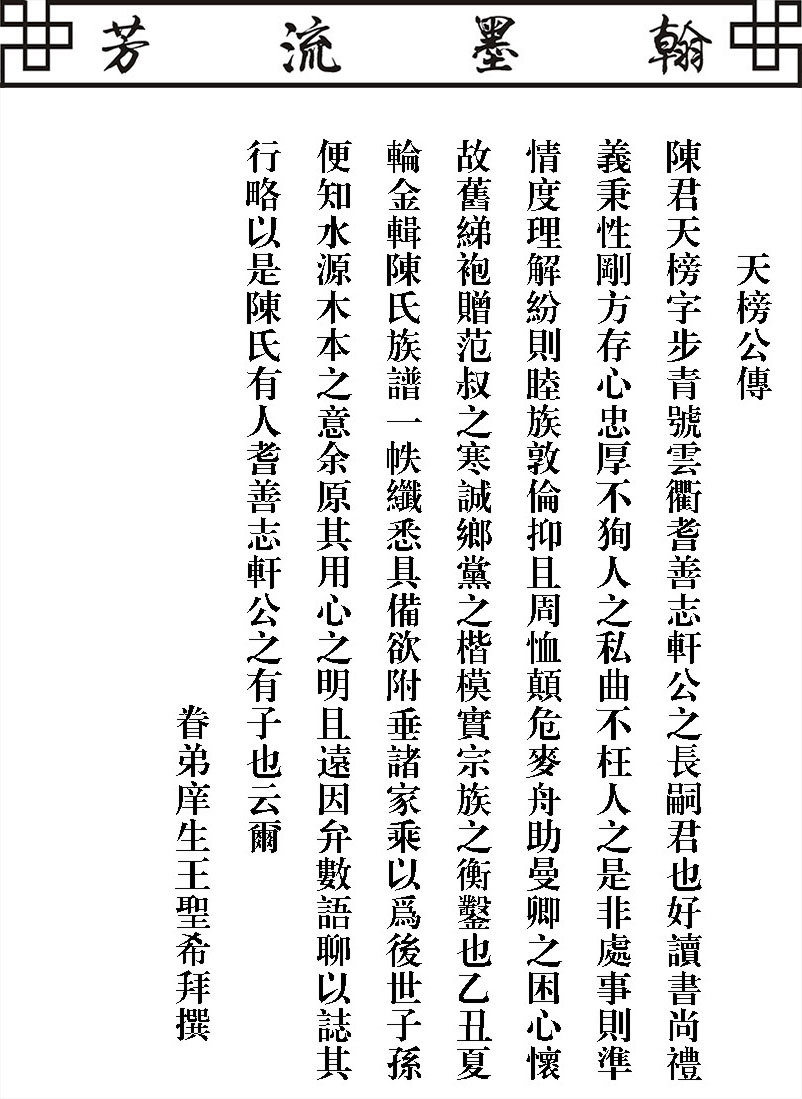 翰墨流芳

天榜公傳

陳君天榜字步青號雲衢耆善志軒公之長嗣君也好讀書尚禮義秉性剛方存心忠厚不狥人之私曲不枉人之是非處事則準情度理解紛則睦族敦倫抑且周恤顛危麥舟助曼卿之困心懷故舊綈袍贈范叔之寒誠鄉黨之楷模實宗族之衡鑿也乙丑夏輪金輯陳氏族譜一帙纖悉具備欲附垂諸家乘以爲後世子孫便知水源木本之意余原其用心之明且遠因弁數語聊以誌其行略以是陳氏有人耆善志軒公之有子也云爾

眷弟庠生王聖希拜撰